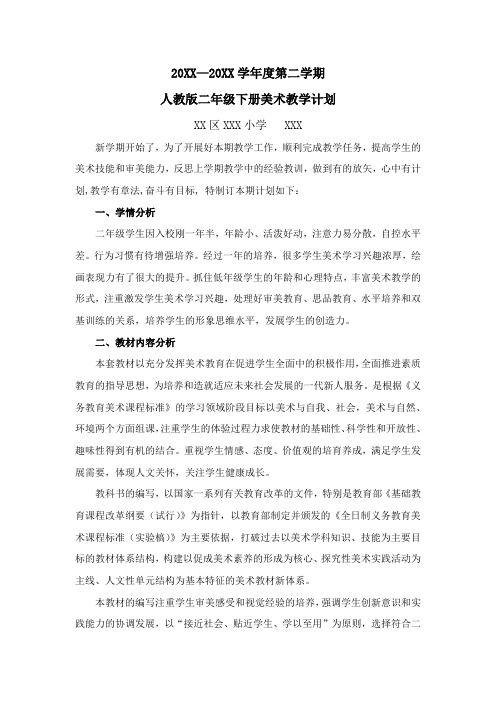 20XX—20XX 学年度第二学期

人教版二年级下册美术教学计划

XX 区 XXX 小学　XXX

新学期开始了，为了开展好本期教学工作，顺利完成教学任务，提高学生的美术技能和审美能力，反思上学期教学中的经验教训，做到有的放矢，心中有计划，教学有章法，奋斗有目标，特制订本期计划如下：

一、学情分析

二年级学生因入校刚一年半，年龄小、活泼好动，注意力易分散，自控水平差。行为习惯有待增强培养。经过一年的培养，很多学生美术学习兴趣浓厚，绘画表现力有了很大的提升。抓住低年级学生的年龄和心理特点，丰富美术教学的形式，注重激发学生美术学习兴趣，处理好审美教育、思品教育、水平培养和双基训练的关系，培养学生的形象思维水平，发展学生的创造力。

二、教材内容分析

本套教材以充分发挥美术教育在促进学生全面中的积极作用，全面推进素质教育的指导思想，为培养和造就适应未来社会发展的一代新人服务。是根据《义务教育美术课程标准》的学习领域阶段目标以美术与自我、社会，美术与自然、环境两个方面组课，注重学生的体验过程力求使教材的基础性、科学性和开放性、趣味性得到有机的结合。重视学生情感、态度、价值观的培育养成，满足学生发展需要，体现人文关怀，关注学生健康成长。

教科书的编写，以国家一系列有关教育改革的文件，特别是教育部《基础教育课程改革纲要（试行）》为指针，以教育部制定并颁发的《全日制义务教育美术课程标准（实验稿）》为主要依据，打破过去以美术学科知识、技能为主要目标的教材体系结构，构建以促成美术素养的形成为核心、探究性美术实践活动为主线、人文性单元结构为基本特征的美术教材新体系。

本教材的编写注重学生审美感受和视觉经验的培养，强调学生创新意识和实践能力的协调发展，以“接近社会、贴近学生、学以至用”为原则，选择符合二